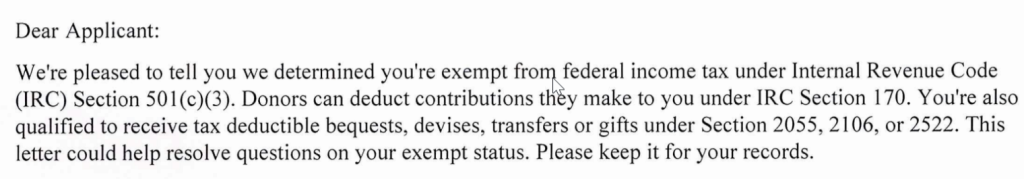 Dear Applicant:

We're pleased to tell you we determined you're exempt from federal income tax under Internal Revenue Code (IRC) Section 501(c)(3). Donors can deduct contributions they make to you under IRC Section 170. You're also qualified to receive tax deductible bequests, devises, transfers or gifts under Section 2055, 2106, or 2522. This letter could help resolve questions on your exempt status. Please keep it for your records.